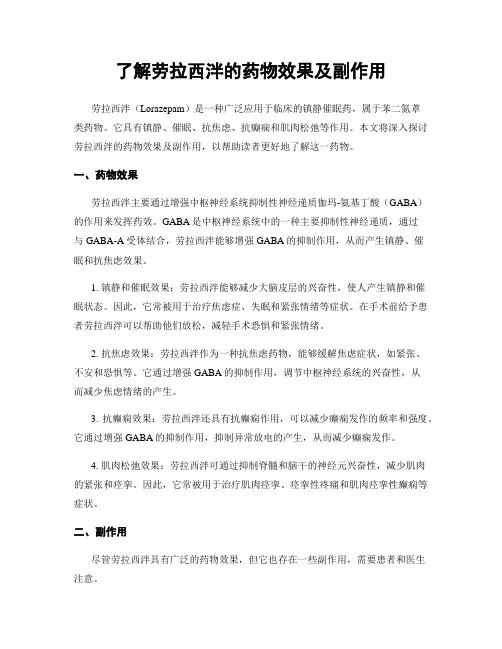 了解劳拉西泮的药物效果及副作用

劳拉西泮（Lorazepam）是一种广泛应用于临床的镇静催眠药，属于苯二氮䓬类药物。它具有镇静、催眠、抗焦虑、抗癫痫和肌肉松弛等作用。本文将深入探讨劳拉西泮的药物效果及副作用，以帮助读者更好地了解这一药物。

一、药物效果

劳拉西泮主要通过增强中枢神经系统抑制性神经递质伽玛-氨基丁酸（GABA）的作用来发挥药效。GABA是中枢神经系统中的一种主要抑制性神经递质，通过与GABA-A受体结合，劳拉西泮能够增强GABA的抑制作用，从而产生镇静、催眠和抗焦虑效果。

1. 镇静和催眠效果：劳拉西泮能够减少大脑皮层的兴奋性，使人产生镇静和催眠状态。因此，它常被用于治疗焦虑症、失眠和紧张情绪等症状。在手术前给予患者劳拉西泮可以帮助他们放松，减轻手术恐惧和紧张情绪。

2. 抗焦虑效果：劳拉西泮作为一种抗焦虑药物，能够缓解焦虑症状，如紧张、不安和恐惧等。它通过增强GABA的抑制作用，调节中枢神经系统的兴奋性，从而减少焦虑情绪的产生。

3. 抗癫痫效果：劳拉西泮还具有抗癫痫作用，可以减少癫痫发作的频率和强度。它通过增强GABA的抑制作用，抑制异常放电的产生，从而减少癫痫发作。

4. 肌肉松弛效果：劳拉西泮可通过抑制脊髓和脑干的神经元兴奋性，减少肌肉的紧张和痉挛。因此，它常被用于治疗肌肉痉挛、痉挛性疼痛和肌肉痉挛性癫痫等症状。

二、副作用

尽管劳拉西泮具有广泛的药物效果，但它也存在一些副作用，需要患者和医生注意。